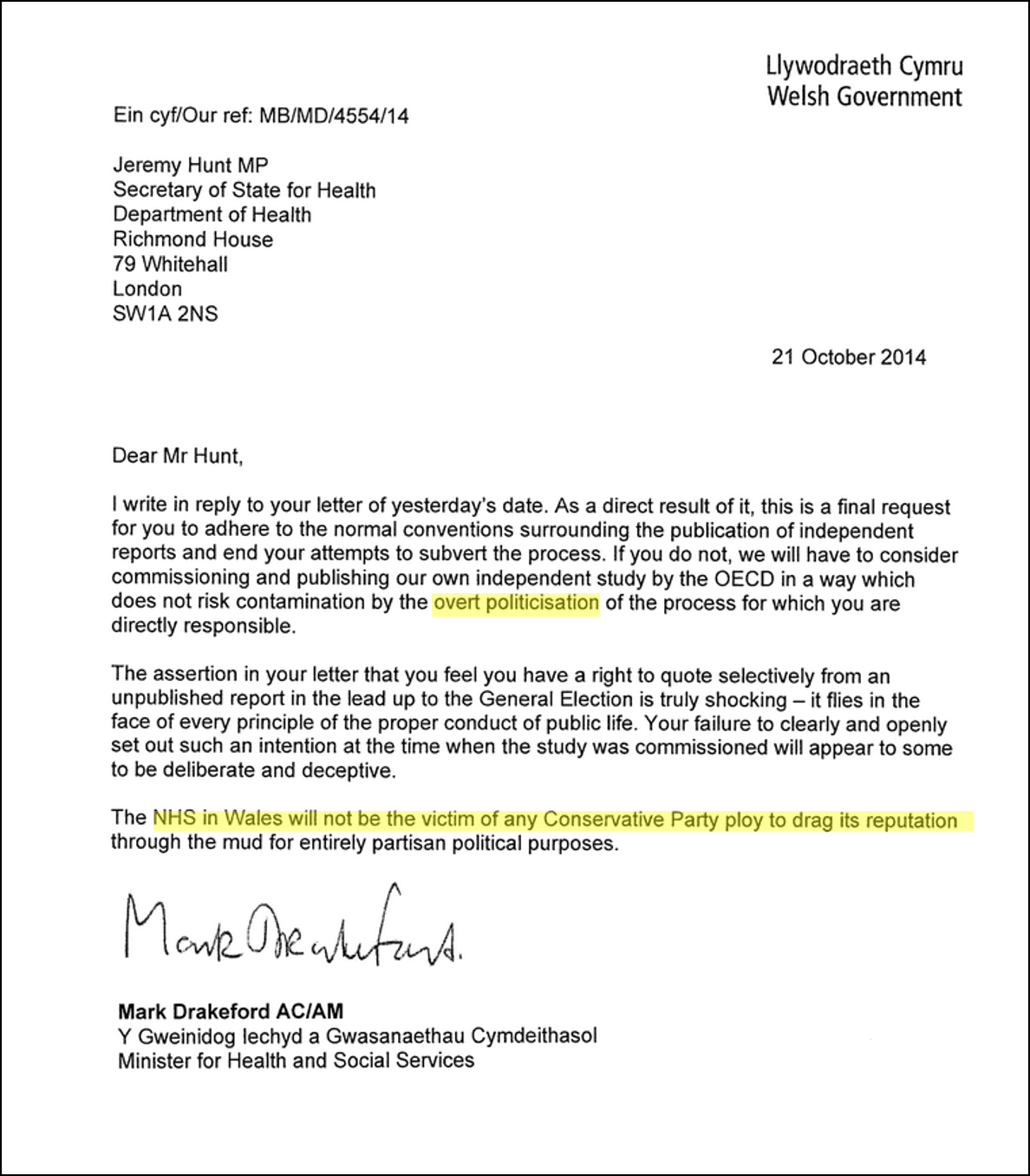 Llywodraeth Cymru
Welsh Government

Ein cyf/Our ref: MB/MD/4554/14

Jeremy Hunt MP
Secretary of State for Health
Department of Health
Richmond House
79 Whitehall
London
SW1A 2NS

21 October 2014

Dear Mr Hunt,

I write in reply to your letter of yesterday's date. As a direct result of it, this is a final request for you to adhere to the normal conventions surrounding the publication of independent reports and end your attempts to subvert the process. If you do not, we will have to consider commissioning and publishing our own independent study by the OECD in a way which does not risk contamination by the overt politicisation of the process for which you are directly responsible.

The assertion in your letter that you feel you have a right to quote selectively from an unpublished report in the lead up to the General Election is truly shocking – it flies in the face of every principle of the proper conduct of public life. Your failure to clearly and openly set out such an intention at the time when the study was commissioned will appear to some to be deliberate and deceptive.

The NHS in Wales will not be the victim of any Conservative Party ploy to drag its reputation through the mud for entirely partisan political purposes.

Mark Drakeford.

Mark Drakeford AC/AM
Y Gweinidog Iechyd a Gwasanaethau Cymdeithasol
Minister for Health and Social Services